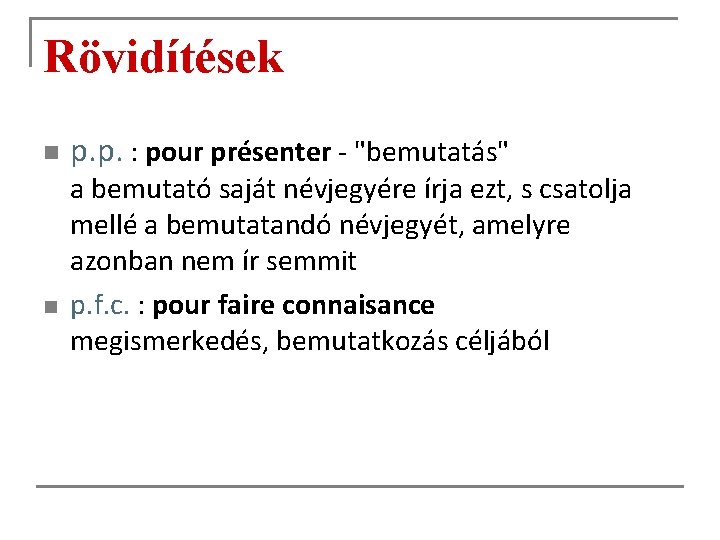 Rövidítések

• p.p. : pour présenter - "bemutatás"
a bemutató saját névjegyére írja ezt, s csatolja mellé a bemutatandó névjegyét, amelyre azonban nem ír semmit

• p.f.c. : pour faire connaisance
megismerkedés, bemutatkozás céljából